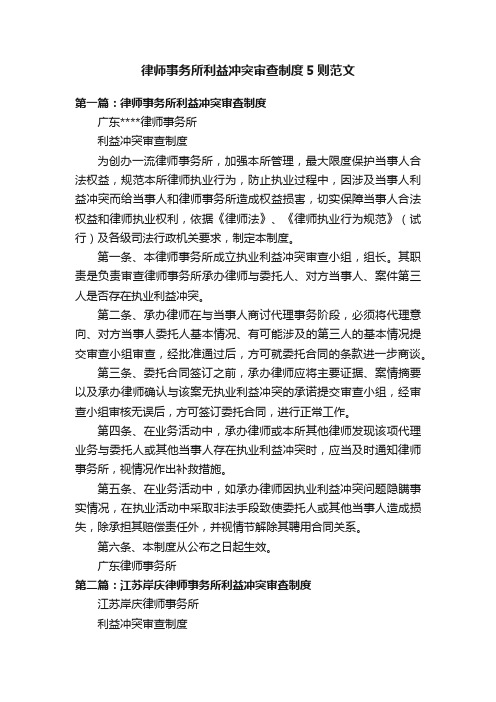 律师事务所利益冲突审查制度5则范文

第一篇：律师事务所利益冲突审查制度

广东****律师事务所

利益冲突审查制度

为创办一流律师事务所，加强本所管理，最大限度保护当事人合法权益，规范本所律师执业行为，防止执业过程中，因涉及当事人利益冲突而给当事人和律师事务所造成权益损害，切实保障当事人合法权益和律师执业权利，依据《律师法》、《律师执业行为规范》（试行）及各级司法行政机关要求，制定本制度。

第一条、本律师事务所成立执业利益冲突审查小组，组长。其职责是负责审查律师事务所承办律师与委托人、对方当事人、案件第三人是否存在执业利益冲突。

第二条、承办律师在与当事人商讨代理事务阶段，必须将代理意向、对方当事人委托人基本情况、有可能涉及的第三人的基本情况提交审查小组审查，经批准通过后，方可就委托合同的条款进一步商谈。

第三条、委托合同签订之前，承办律师应将主要证据、案情摘要以及承办律师确认与该案无执业利益冲突的承诺提交审查小组，经审查小组审核无误后，方可签订委托合同，进行正常工作。

第四条、在业务活动中，承办律师或本所其他律师发现该项代理业务与委托人或其他当事人存在执业利益冲突时，应当及时通知律师事务所，视情况作出补救措施。

第五条、在业务活动中，如承办律师因执业利益冲突问题隐瞒事实情况，在执业活动中采取非法手段致使委托人或其他当事人造成损失，除承担其赔偿责任外，并视情节解除其聘用合同关系。

第六条、本制度从公布之日起生效。

广东律师事务所

第二篇：江苏岸庆律师事务所利益冲突审查制度

江苏岸庆律师事务所

利益冲突审查制度